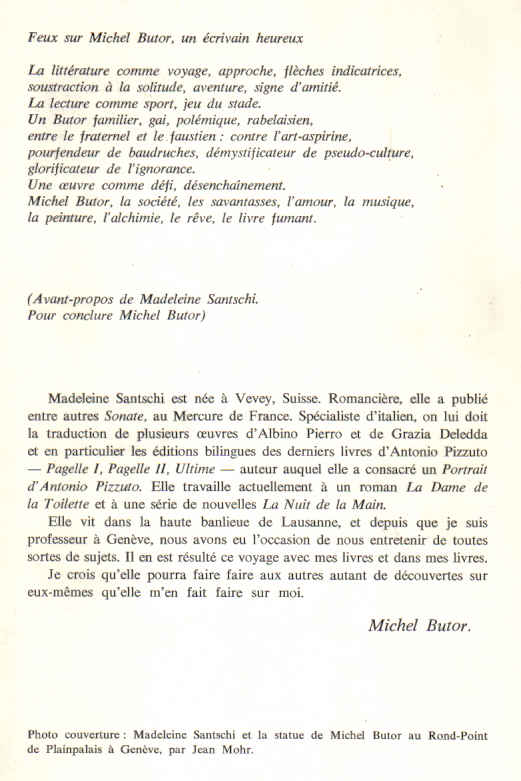 Feux sur Michel Butor, un écrivain heureux

La littérature comme voyage, approche, flèches indicatrices, soustraction à la solitude, aventure, signe d'amitié.
La lecture comme sport, jeu du stade.
Un Butor familier, gai, polémique, rabelaisien, entre le fraternel et le faustien : contre l'art-aspirine, pourfendeur de baudruches, démystificateur de pseudo-culture, glorificateur de l'ignorance.
Une œuvre comme défi, désenchaînement.
Michel Butor, la société, les savantasses, l'amour, la musique, la peinture, l'alchimie, le rêve, le livre fumant.

(Avant-propos de Madeleine Santschi.
Pour conclure Michel Butor)

Madeleine Santschi est née à Vevey, Suisse. Romancière, elle a publié entre autres Sonate, au Mercure de France. Spécialiste d'italien, on lui doit la traduction de plusieurs œuvres d'Albino Pierro et de Grazia Deledda et en particulier les éditions bilingues des derniers livres d'Antonio Pizzuto — Pagelle I, Pagelle II, Ultime — auteur auquel elle a consacré un Portrait d'Antonio Pizzuto. Elle travaille actuellement à un roman La Dame de la Toilette et à une série de nouvelles La Nuit de la Main.

Elle vit dans la haute banlieue de Lausanne, et depuis que je suis professeur à Genève, nous avons eu l'occasion de nous entretenir de toutes sortes de sujets. Il en est résulté ce voyage avec mes livres et dans mes livres.

Je crois qu'elle pourra faire faire aux autres autant de découvertes sur eux-mêmes qu'elle m'en fait faire sur moi.

Michel Butor.

Photo couverture : Madeleine Santschi et la statue de Michel Butor au Rond-Point de Plainpalais à Genève, par Jean Mohr.